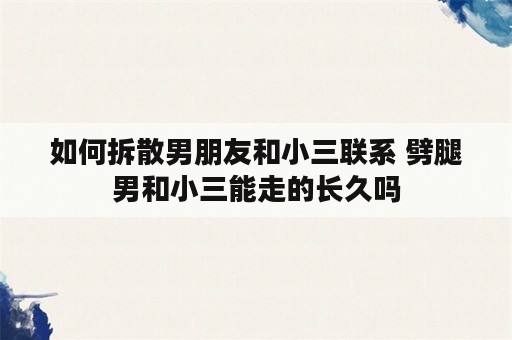 如何拆散男朋友和小三联系 劈腿男和小三能走的长久吗